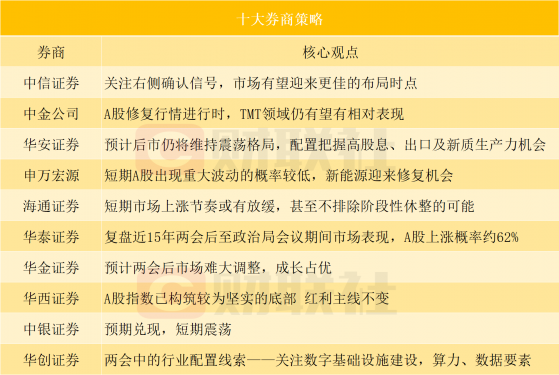 十大券商策略

| 券商 | 核心观点 |
|---|---|
| 中信证券 | 关注右侧确认信号，市场有望迎来更佳的布局时点 |
| 中金公司 | A股修复行情进行时，TMT领域仍有望有相对表现 |
| 华安证券 | 预计后市仍将维持震荡格局，配置把握高股息、出口及新质生产力机会 |
| 申万宏源 | 短期A股出现重大波动的概率较低，新能源迎来修复机会 |
| 海通证券 | 短期市场上涨节奏或有放缓，甚至不排除阶段性休整的可能 |
| 华泰证券 | 复盘近15年两会后至政治局会议期间市场表现，A股上涨概率约62% |
| 华金证券 | 预计两会后市场难大调整，成长占优 |
| 华西证券 | A股指数已构筑较为坚实的底部 红利主线不变 |
| 中银证券 | 预期兑现，短期震荡 |
| 华创证券 | 两会中的行业配置线索——关注数字基础设施建设，算力、数据要素 |

财联社
财联社